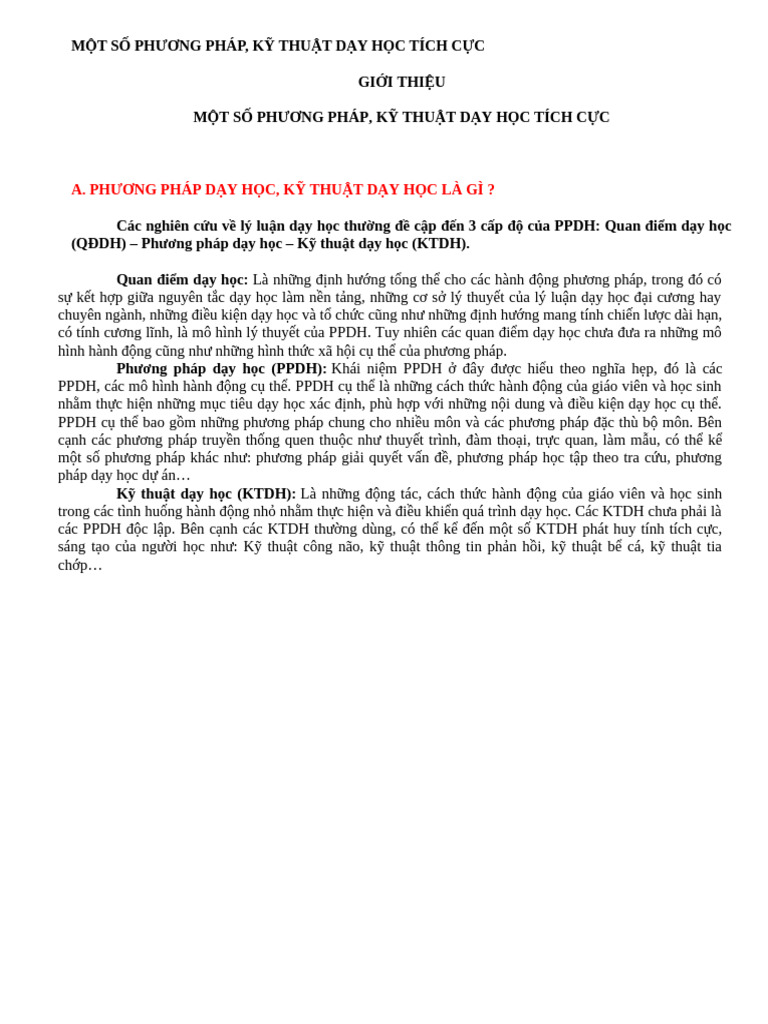 MỘT SỐ PHƯƠNG PHÁP, KỸ THUẬT DẠY HỌC TÍCH CỰC

GIỚI THIỆU

MỘT SỐ PHƯƠNG PHÁP, KỸ THUẬT DẠY HỌC TÍCH CỰC

A. PHƯƠNG PHÁP DẠY HỌC, KỸ THUẬT DẠY HỌC LÀ GÌ ?

Các nghiên cứu về lý luận dạy học thường đề cập đến 3 cấp độ của PPDH: Quan điểm dạy học (QĐDH) – Phương pháp dạy học – Kỹ thuật dạy học (KTDH).

Quan điểm dạy học: Là những định hướng tổng thể cho các hành động phương pháp, trong đó có sự kết hợp giữa nguyên tắc dạy học làm nền tảng, những cơ sở lý thuyết của lý luận dạy học đại cương hay chuyên ngành, những điều kiện dạy học và tổ chức cũng như những định hướng mang tính chiến lược dài hạn, có tính cương lĩnh, là mô hình lý thuyết của PPDH. Tuy nhiên các quan điểm dạy học chưa đưa ra những mô hình hành động cũng như những hình thức xã hội cụ thể của phương pháp.
Phương pháp dạy học (PPDH): Khái niệm PPDH ở đây được hiểu theo nghĩa hẹp, đó là các PPDH, các mô hình hành động cụ thể. PPDH cụ thể là những cách thức hành động của giáo viên và học sinh nhằm thực hiện những mục tiêu dạy học xác định, phù hợp với những nội dung và điều kiện dạy học cụ thể. PPDH cụ thể bao gồm những phương pháp chung cho nhiều môn và các phương pháp đặc thù bộ môn. Bên cạnh các phương pháp truyền thống quen thuộc như thuyết trình, đàm thoại, trực quan, làm mẫu, có thể kể một số phương pháp khác như: phương pháp giải quyết vấn đề, phương pháp học tập theo tra cứu, phương pháp dạy học dự án…
Kỹ thuật dạy học (KTDH): Là những động tác, cách thức hành động của giáo viên và học sinh trong các tình huống hành động nhỏ nhằm thực hiện và điều khiển quá trình dạy học. Các KTDH chưa phải là các PPDH độc lập. Bên cạnh các KTDH thường dùng, có thể kể đến một số KTDH phát huy tính tích cực, sáng tạo của người học như: Kỹ thuật công não, kỹ thuật thông tin phản hồi, kỹ thuật bể cá, kỹ thuật tia chớp…